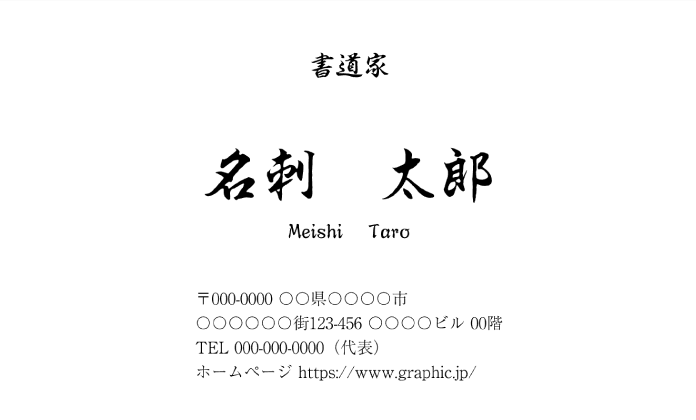 書道家

名刺　太郎

Meishi　Taro

〒000-0000 ○○県○○○○市
○○○○○○街123-456 ○○○○ビル 00階
TEL 000-000-0000（代表）
ホームページ https://www.graphic.jp/